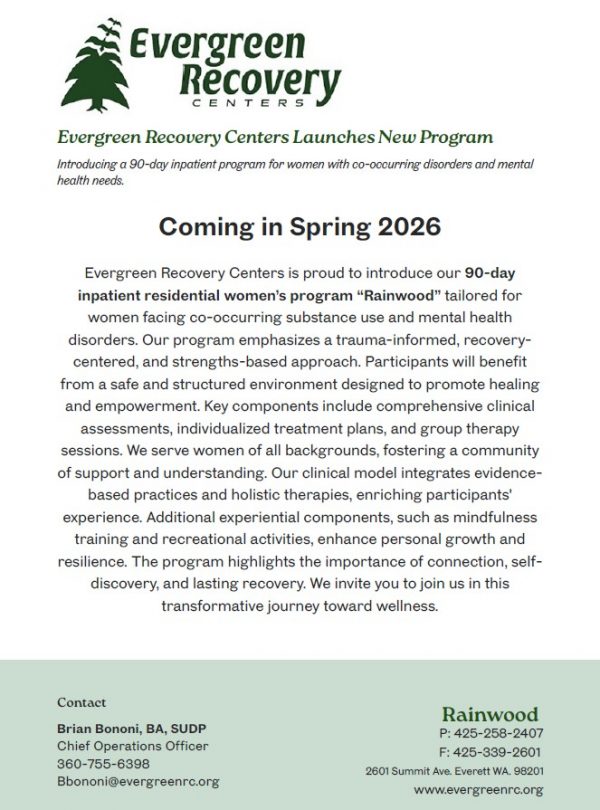 Evergreen Recovery CENTERS

Evergreen Recovery Centers Launches New Program

Introducing a 90-day inpatient program for women with co-occurring disorders and mental health needs.

Coming in Spring 2026

Evergreen Recovery Centers is proud to introduce our 90-day inpatient residential women's program "Rainwood" tailored for women facing co-occurring substance use and mental health disorders. Our program emphasizes a trauma-informed, recovery-centered, and strengths-based approach. Participants will benefit from a safe and structured environment designed to promote healing and empowerment. Key components include comprehensive clinical assessments, individualized treatment plans, and group therapy sessions. We serve women of all backgrounds, fostering a community of support and understanding. Our clinical model integrates evidence-based practices and holistic therapies, enriching participants' experience. Additional experiential components, such as mindfulness training and recreational activities, enhance personal growth and resilience. The program highlights the importance of connection, self-discovery, and lasting recovery. We invite you to join us in this transformative journey toward wellness.

Contact

Brian Bononi, BA, SUDP
Chief Operations Officer
360-755-6398
Bbononi@evergreenrc.org

Rainwood
P: 425-258-2407
F: 425-339-2601
2601 Summit Ave. Everett WA. 98201
www.evergreenrc.org